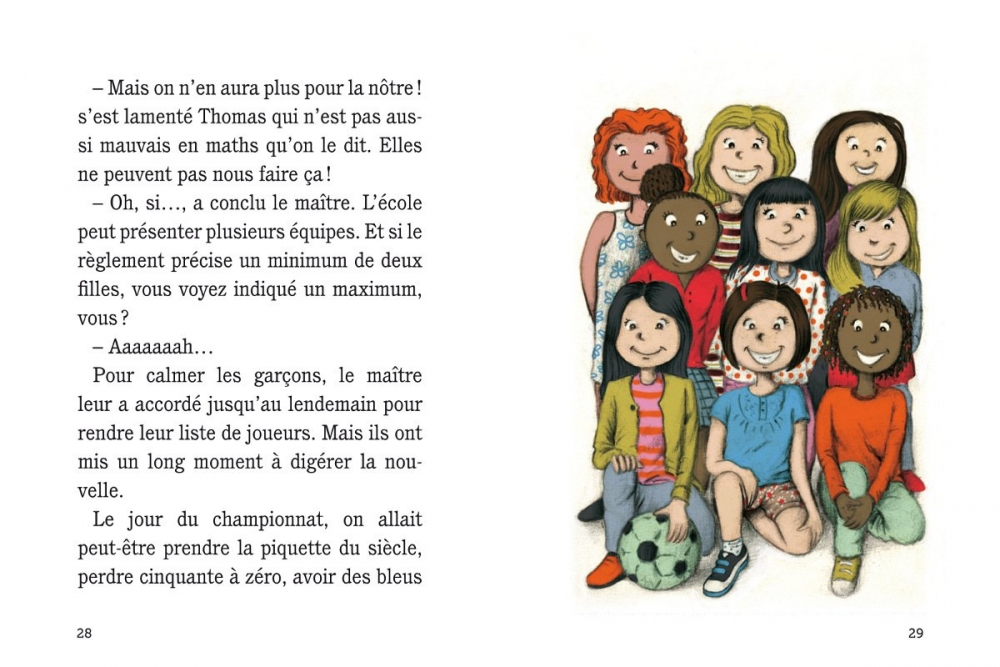 – Mais on n'en aura plus pour la nôtre ! s'est lamenté Thomas qui n'est pas aussi mauvais en maths qu'on le dit. Elles ne peuvent pas nous faire ça !

– Oh, si…, a conclu le maître. L'école peut présenter plusieurs équipes. Et si le règlement précise un minimum de deux filles, vous voyez indiqué un maximum, vous ?

– Aaaaaaah…

Pour calmer les garçons, le maître leur a accordé jusqu'au lendemain pour rendre leur liste de joueurs. Mais ils ont mis un long moment à digérer la nouvelle.

Le jour du championnat, on allait peut-être prendre la piquette du siècle, perdre cinquante à zéro, avoir des bleus

28

29